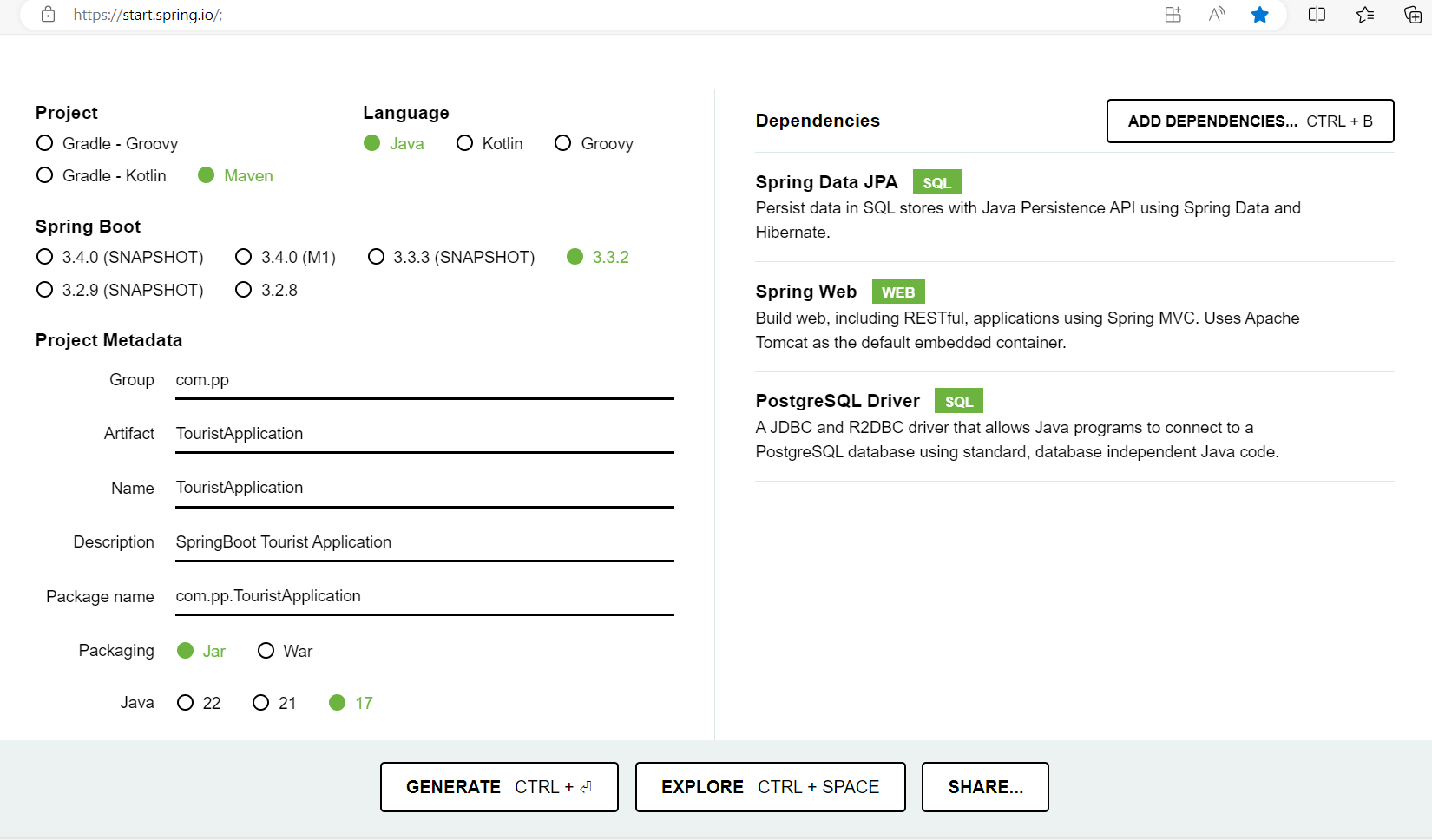 https://start.spring.io/;

Project
Gradle - Groovy
Gradle - Kotlin
Maven

Language
Java
Kotlin
Groovy

Spring Boot
3.4.0 (SNAPSHOT)
3.4.0 (M1)
3.3.3 (SNAPSHOT)
3.3.2
3.2.9 (SNAPSHOT)
3.2.8

Project Metadata
Group com.pp
Artifact TouristApplication
Name TouristApplication
Description SpringBoot Tourist Application
Package name com.pp.TouristApplication
Packaging Jar War
Java 22 21 17

Dependencies
ADD DEPENDENCIES... CTRL + B

Spring Data JPA SQL
Persist data in SQL stores with Java Persistence API using Spring Data and Hibernate.

Spring Web WEB
Build web, including RESTful, applications using Spring MVC. Uses Apache Tomcat as the default embedded container.

PostgreSQL Driver SQL
A JDBC and R2DBC driver that allows Java programs to connect to a PostgreSQL database using standard, database independent Java code.

GENERATE CTRL + ⏎
EXPLORE CTRL + SPACE
SHARE...